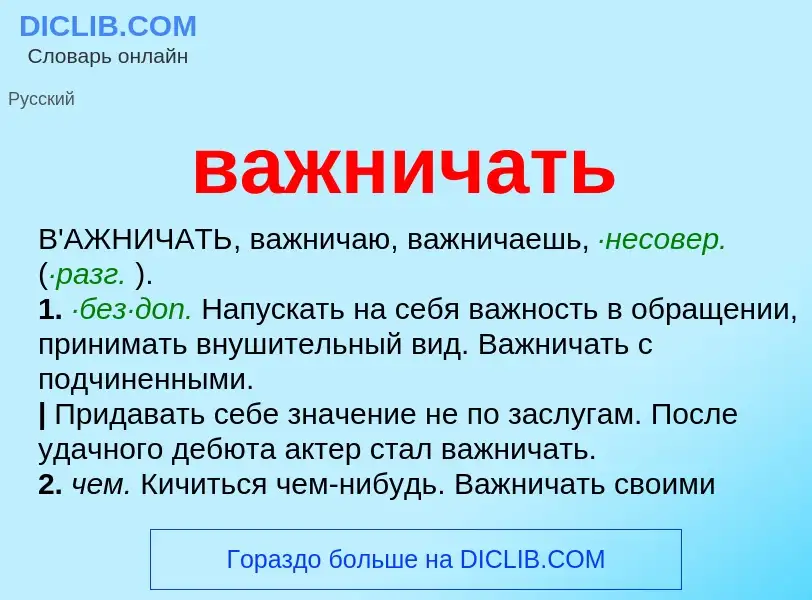 DICLIB.COM
Словарь онлайн

Русский

важничать

В'АЖНИЧАТЬ, важничаю, важничаешь, ·несовер. (·разг. ).
1. ·без·доп. Напускать на себя важность в обращении, принимать внушительный вид. Важничать с подчиненными.
| Придавать себе значение не по заслугам. После удачного дебюта актер стал важничать.
2. чем. Кичиться чем-нибудь. Важничать своими

Гораздо больше на DICLIB.COM